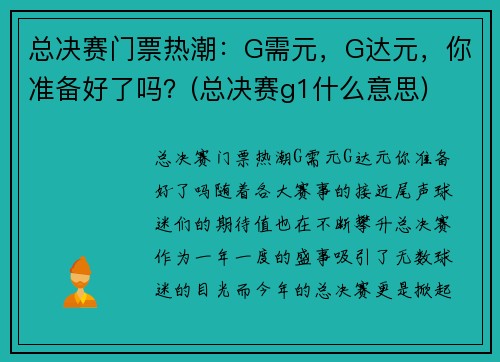 总决赛门票热潮：G需元，G达元，你准备好了吗？(总决赛g1什么意思)

总决赛门票热潮G需元G达元你准备好了吗随着各大赛事的接近尾声球迷们的期待值也在不断攀升总决赛作为一年一度的盛事吸引了无数球迷的目光而今年的总决赛更是掀起